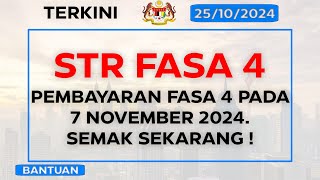 TERKINI

25/10/2024

STR FASA 4

PEMBAYARAN FASA 4 PADA 7 NOVEMBER 2024. SEMAK SEKARANG !

BANTUAN